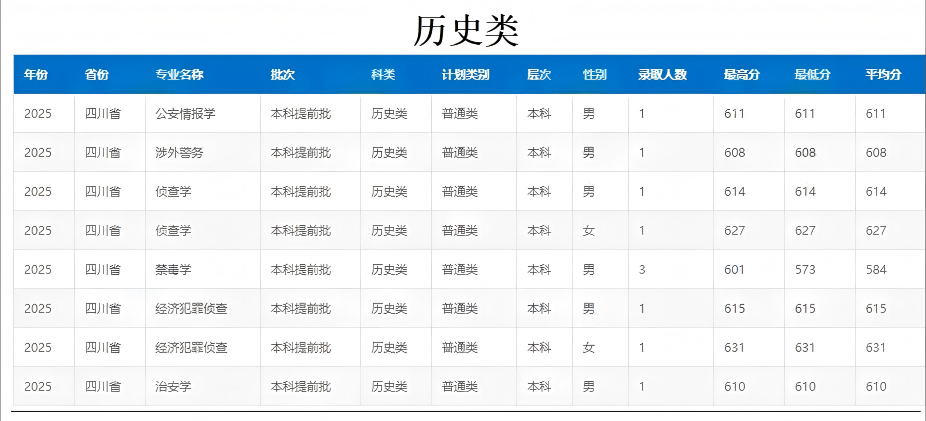 历史类

| 年份 | 省份 | 专业名称 | 批次 | 科类 | 计划类别 | 层次 | 性别 | 录取人数 | 最高分 | 最低分 | 平均分 |
|---|---|---|---|---|---|---|---|---|---|---|---|
| 2025 | 四川省 | 公安情报学 | 本科提前批 | 历史类 | 普通类 | 本科 | 男 | 1 | 611 | 611 | 611 |
| 2025 | 四川省 | 涉外警务 | 本科提前批 | 历史类 | 普通类 | 本科 | 男 | 1 | 608 | 608 | 608 |
| 2025 | 四川省 | 侦查学 | 本科提前批 | 历史类 | 普通类 | 本科 | 男 | 1 | 614 | 614 | 614 |
| 2025 | 四川省 | 侦查学 | 本科提前批 | 历史类 | 普通类 | 本科 | 女 | 1 | 627 | 627 | 627 |
| 2025 | 四川省 | 禁毒学 | 本科提前批 | 历史类 | 普通类 | 本科 | 男 | 3 | 601 | 573 | 584 |
| 2025 | 四川省 | 经济犯罪侦查 | 本科提前批 | 历史类 | 普通类 | 本科 | 男 | 1 | 615 | 615 | 615 |
| 2025 | 四川省 | 经济犯罪侦查 | 本科提前批 | 历史类 | 普通类 | 本科 | 女 | 1 | 631 | 631 | 631 |
| 2025 | 四川省 | 治安学 | 本科提前批 | 历史类 | 普通类 | 本科 | 男 | 1 | 610 | 610 | 610 |